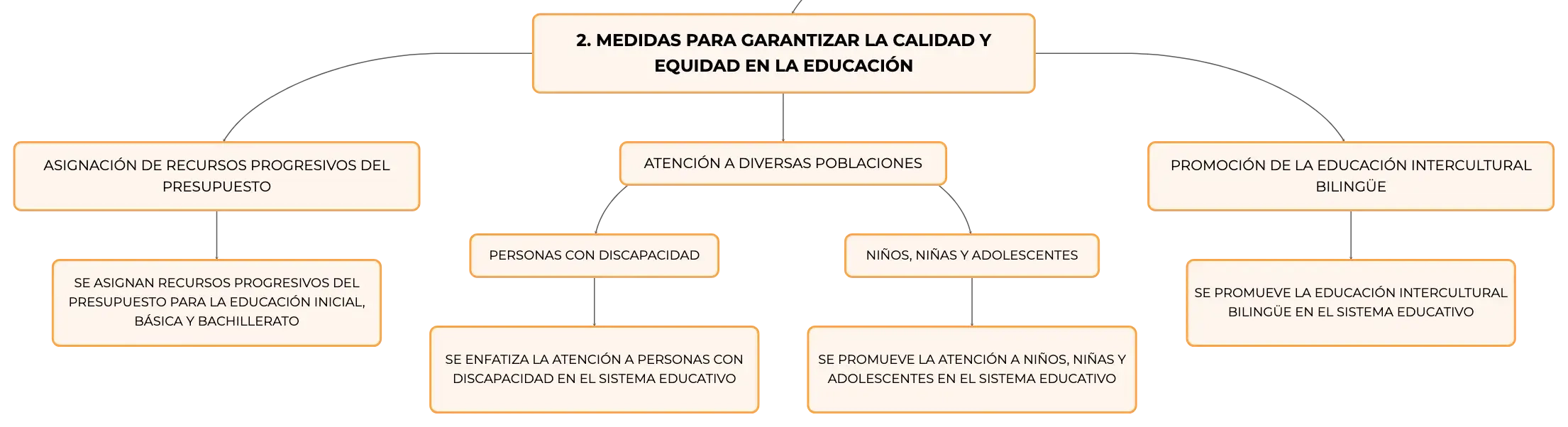 2. MEDIDAS PARA GARANTIZAR LA CALIDAD Y EQUIDAD EN LA EDUCACIÓN

ASIGNACIÓN DE RECURSOS PROGRESIVOS DEL PRESUPUESTO

SE ASIGNAN RECURSOS PROGRESIVOS DEL PRESUPUESTO PARA LA EDUCACIÓN INICIAL, BÁSICA Y BACHILLERATO

ATENCIÓN A DIVERSAS POBLACIONES

PERSONAS CON DISCAPACIDAD

SE ENFATIZA LA ATENCIÓN A PERSONAS CON DISCAPACIDAD EN EL SISTEMA EDUCATIVO

NIÑOS, NIÑAS Y ADOLESCENTES

SE PROMUEVE LA ATENCIÓN A NIÑOS, NIÑAS Y ADOLESCENTES EN EL SISTEMA EDUCATIVO

PROMOCIÓN DE LA EDUCACIÓN INTERCULTURAL BILINGÜE

SE PROMUEVE LA EDUCACIÓN INTERCULTURAL BILINGÜE EN EL SISTEMA EDUCATIVO